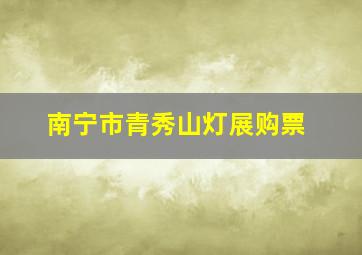 南宁市青秀山灯展购票